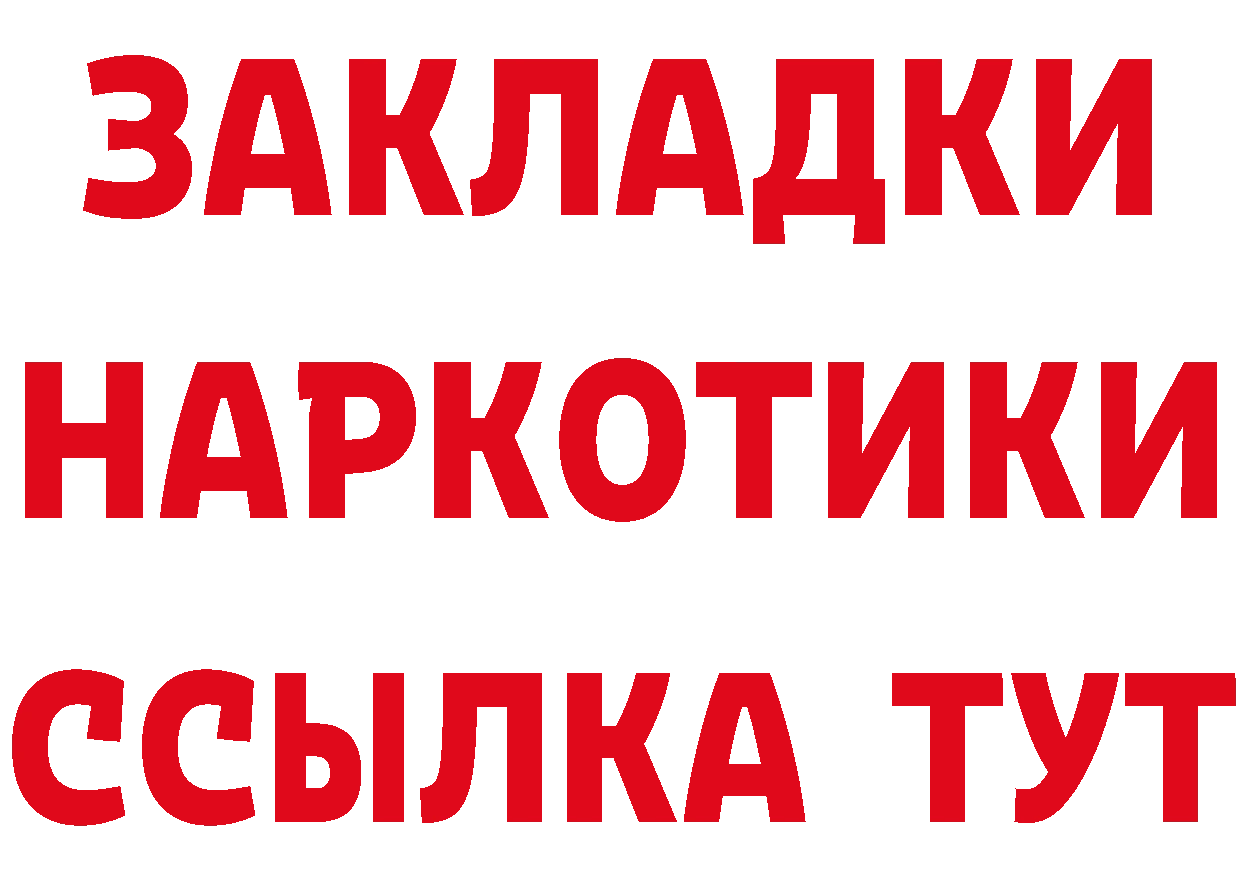 ЗАКЛАДКИ НАРКОТИКИ ССЫЛКА ТУТ